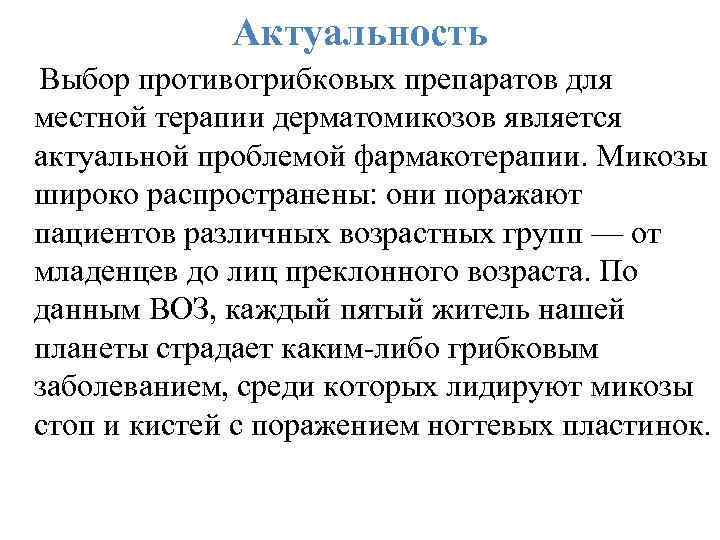 Актуальность

Выбор противогрибковых препаратов для местной терапии дерматомикозов является актуальной проблемой фармакотерапии. Микозы широко распространены: они поражают пациентов различных возрастных групп — от младенцев до лиц преклонного возраста. По данным ВОЗ, каждый пятый житель нашей планеты страдает каким-либо грибковым заболеванием, среди которых лидируют микозы стоп и кистей с поражением ногтевых пластинок.